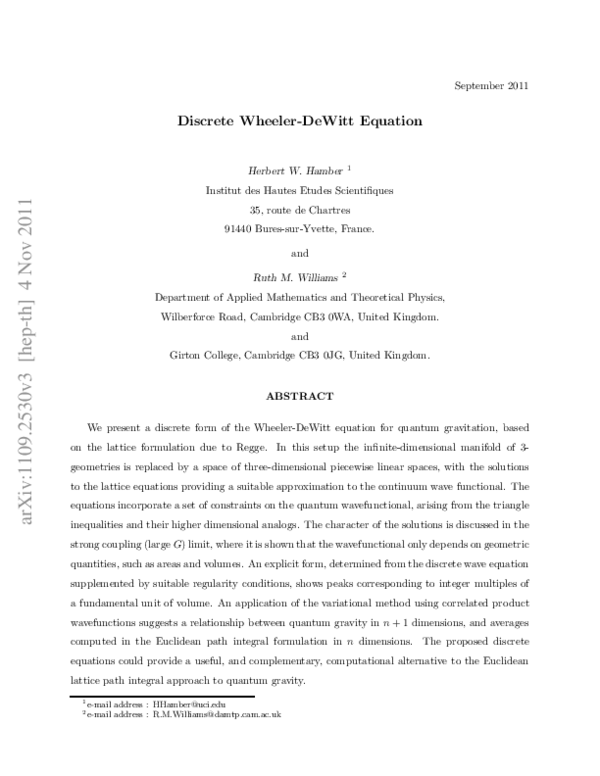 September 2011

Discrete Wheeler-DeWitt Equation

Herbert W. Hamber $^{1}$
Institut des Hautes Etudes Scientifiques
35, route de Chartres
91440 Bures-sur-Yvette, France.

and

Ruth M. Williams $^{2}$
Department of Applied Mathematics and Theoretical Physics,
Wilberforce Road, Cambridge CB3 0WA, United Kingdom.
and
Girton College, Cambridge CB3 0JG, United Kingdom.

ABSTRACT

We present a discrete form of the Wheeler-DeWitt equation for quantum gravitation, based on the lattice formulation due to Regge. In this setup the infinite-dimensional manifold of 3-geometries is replaced by a space of three-dimensional piecewise linear spaces, with the solutions to the lattice equations providing a suitable approximation to the continuum wave functional. The equations incorporate a set of constraints on the quantum wavefunctional, arising from the triangle inequalities and their higher dimensional analogs. The character of the solutions is discussed in the strong coupling (large $G$) limit, where it is shown that the wavefunctional only depends on geometric quantities, such as areas and volumes. An explicit form, determined from the discrete wave equation supplemented by suitable regularity conditions, shows peaks corresponding to integer multiples of a fundamental unit of volume. An application of the variational method using correlated product wavefunctions suggests a relationship between quantum gravity in $n+1$ dimensions, and averages computed in the Euclidean path integral formulation in $n$ dimensions. The proposed discrete equations could provide a useful, and complementary, computational alternative to the Euclidean lattice path integral approach to quantum gravity.

$^{1}$e-mail address : HHamber@uci.edu
$^{2}$e-mail address : R.M.Williams@damtp.cam.ac.uk

arXiv:1109.2530v3 [hep-th] 4 Nov 2011